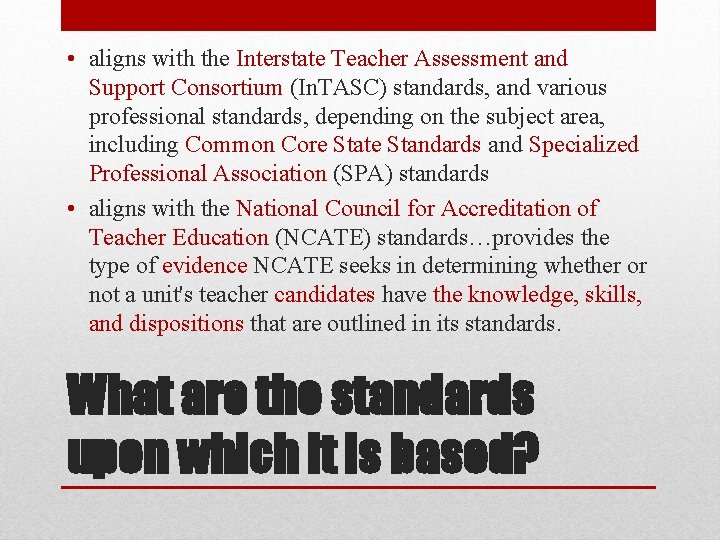 • aligns with the Interstate Teacher Assessment and Support Consortium (InTASC) standards, and various professional standards, depending on the subject area, including Common Core State Standards and Specialized Professional Association (SPA) standards

• aligns with the National Council for Accreditation of Teacher Education (NCATE) standards…provides the type of evidence NCATE seeks in determining whether or not a unit's teacher candidates have the knowledge, skills, and dispositions that are outlined in its standards.

What are the standards upon which it is based?